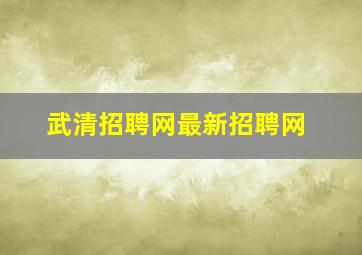 武清招聘网最新招聘网